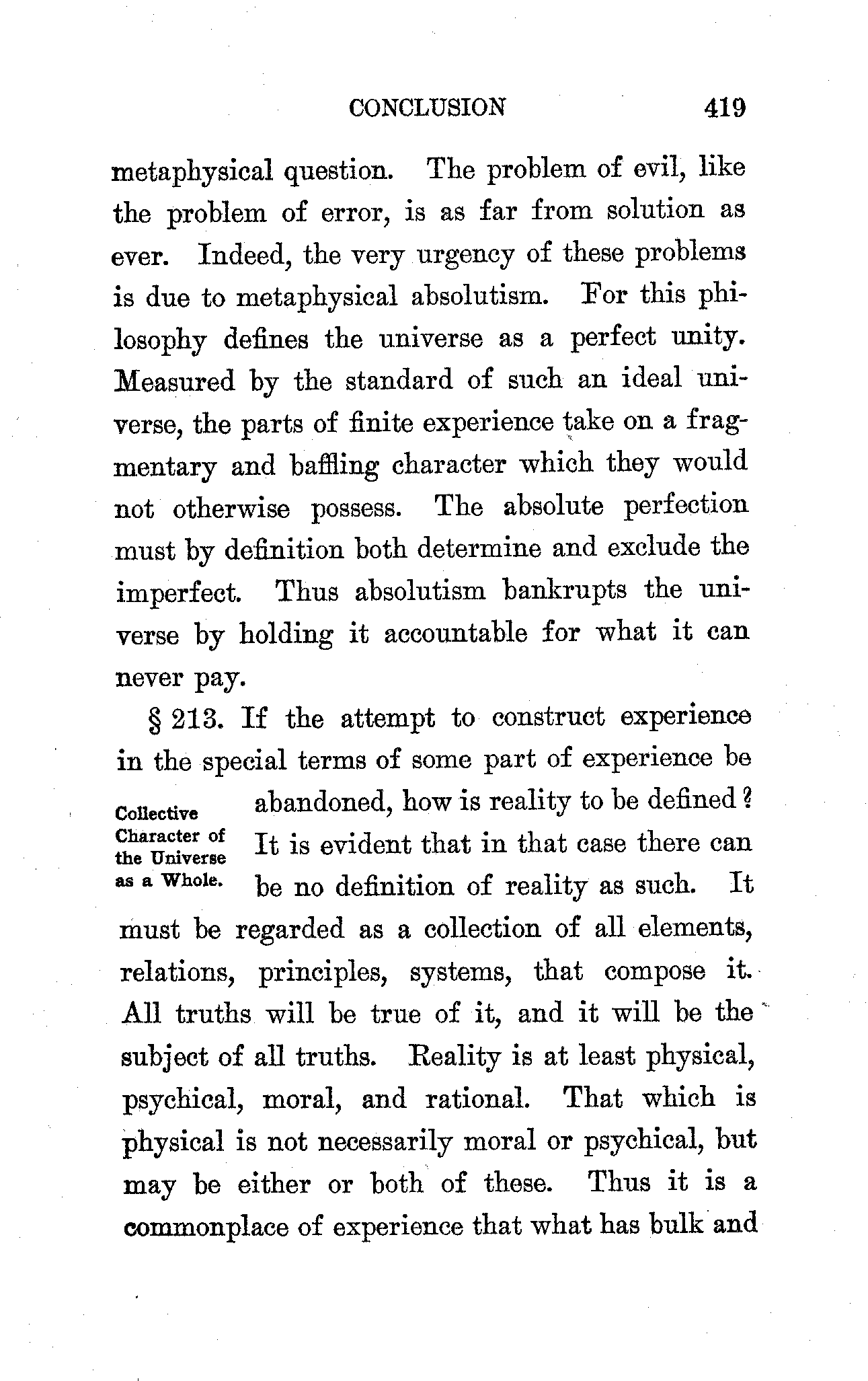 CONCLUSION 419

metaphysical question. The problem of evil, like the problem of error, is as far from solution as ever. Indeed, the very urgency of these problems is due to metaphysical absolutism. For this philosophy defines the universe as a perfect unity. Measured by the standard of such an ideal universe, the parts of finite experience take on a fragmentary and baffling character which they would not otherwise possess. The absolute perfection must by definition both determine and exclude the imperfect. Thus absolutism bankrupts the universe by holding it accountable for what it can never pay.

Collective Character of the Universe as a Whole.

§ 213. If the attempt to construct experience in the special terms of some part of experience be abandoned, how is reality to be defined? It is evident that in that case there can be no definition of reality as such. It must be regarded as a collection of all elements, relations, principles, systems, that compose it. All truths will be true of it, and it will be the subject of all truths. Reality is at least physical, psychical, moral, and rational. That which is physical is not necessarily moral or psychical, but may be either or both of these. Thus it is a commonplace of experience that what has bulk and